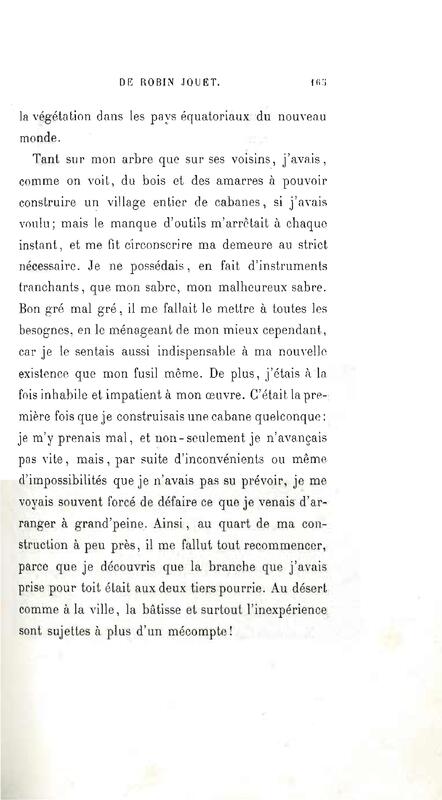 DE ROBIN JOUET. 165

la végétation dans les pays équatoriaux du nouveau monde.

Tant sur mon arbre que sur ses voisins, j'avais, comme on voit, du bois et des amarres à pouvoir construire un village entier de cabanes, si j'avais voulu; mais le manque d'outils m'arrêtait à chaque instant, et me fit circonscrire ma demeure au strict nécessaire. Je ne possédais, en fait d'instruments tranchants, que mon sabre, mon malheureux sabre. Bon gré mal gré, il me fallait le mettre à toutes les besognes, en le ménageant de mon mieux cependant, car je le sentais aussi indispensable à ma nouvelle existence que mon fusil même. De plus, j'étais à la fois inhabile et impatient à mon œuvre. C'était la première fois que je construisais une cabane quelconque: je m'y prenais mal, et non-seulement je n'avançais pas vite, mais, par suite d'inconvénients ou même d'impossibilités que je n'avais pas su prévoir, je me voyais souvent forcé de défaire ce que je venais d'arranger à grand'peine. Ainsi, au quart de ma construction à peu près, il me fallut tout recommencer, parce que je découvris que la branche que j'avais prise pour toit était aux deux tiers pourrie. Au désert comme à la ville, la bâtisse et surtout l'inexpérience sont sujettes à plus d'un mécompte!